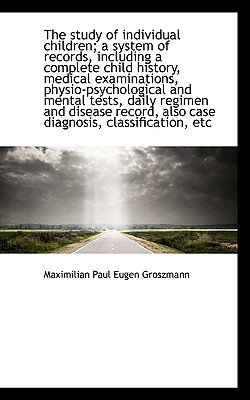 The study of individual children; a system of records, including a complete child history, medical examinations, physio-psychological and mental tests, daily regimen and disease record, also case diagnosis, classification, etc

Maximilian Paul Eugen Groszmann